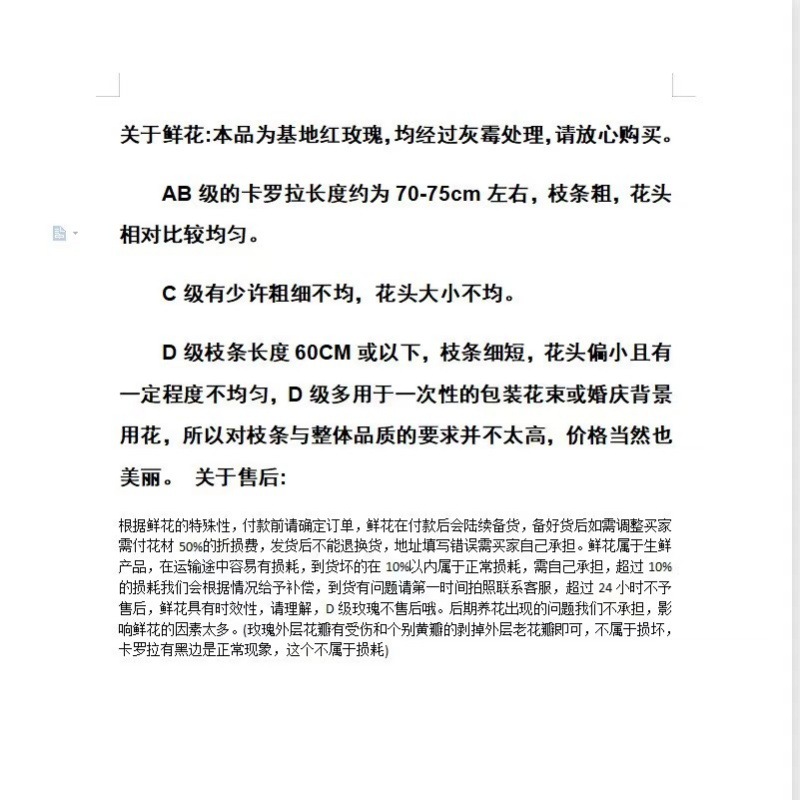 关于鲜花:本品为基地红玫瑰,均经过灰霉处理,请放心购买。

AB 级的卡罗拉长度约为 70-75cm 左右，枝条粗，花头相对比较均匀。

C 级有少许粗细不均，花头大小不均。

D 级枝条长度 60CM 或以下，枝条细短，花头偏小且有一定程度不均匀，D 级多用于一次性的包装花束或婚庆背景用花，所以对枝条与整体品质的要求并不太高，价格当然也美丽。 关于售后:

根据鲜花的特殊性，付款前请确定订单，鲜花在付款后会陆续备货，备好货后如需调整买家需付花材 50%的折损费，发货后不能退换货，地址填写错误需买家自己承担。鲜花属于生鲜产品，在运输途中容易有损耗，到货坏的在 10%以内属于正常损耗，需自己承担，超过 10%的损耗我们会根据情况给予补偿，到货有问题请第一时间拍照联系客服，超过 24 小时不予售后，鲜花具有时效性，请理解，D 级玫瑰不售后哦。后期养花出现的问题我们不承担，影响鲜花的因素太多。(玫瑰外层花瓣有受伤和个别黄瓣的剥掉外层老花瓣即可，不属于损坏，卡罗拉有黑边是正常现象，这个不属于损耗)